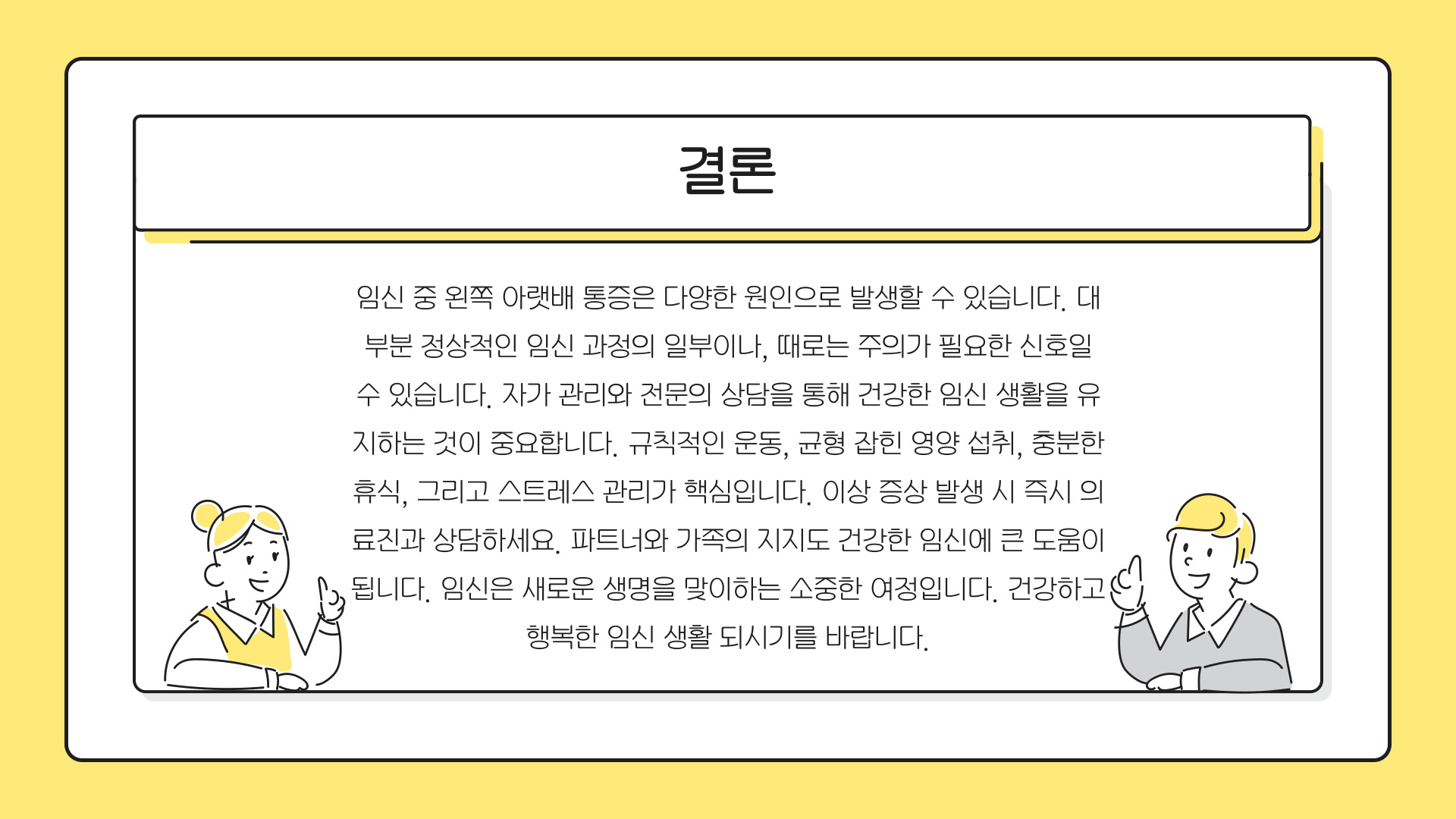 결론

임신 중 왼쪽 아랫배 통증은 다양한 원인으로 발생할 수 있습니다. 대부분 정상적인 임신 과정의 일부이나, 때로는 주의가 필요한 신호일 수 있습니다. 자가 관리와 전문의 상담을 통해 건강한 임신 생활을 유지하는 것이 중요합니다. 규칙적인 운동, 균형 잡힌 영양 섭취, 충분한 휴식, 그리고 스트레스 관리가 핵심입니다. 이상 증상 발생 시 즉시 의료진과 상담하세요. 파트너와 가족의 지지도 건강한 임신에 큰 도움이 됩니다. 임신은 새로운 생명을 맞이하는 소중한 여정입니다. 건강하고 행복한 임신 생활 되시기를 바랍니다.